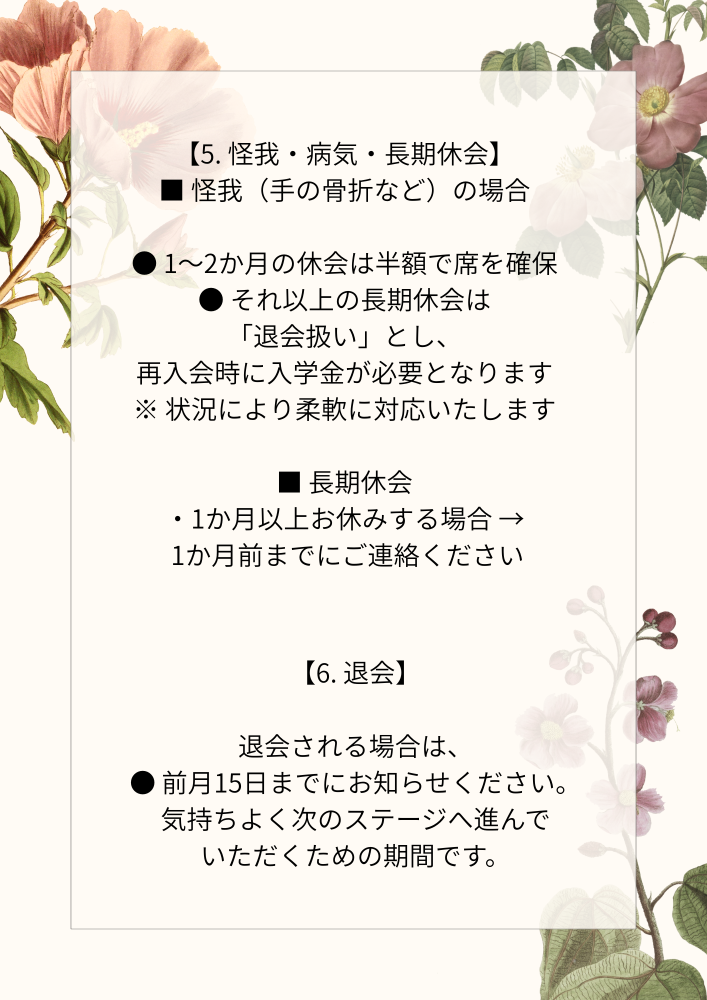 【5. 怪我・病気・長期休会】
■ 怪我（手の骨折など）の場合

● 1〜2か月の休会は半額で席を確保
● それ以上の長期休会は
「退会扱い」とし、
再入会時に入学金が必要となります
※ 状況により柔軟に対応いたします

■ 長期休会
・1か月以上お休みする場合 →
1か月前までにご連絡ください

【6. 退会】

退会される場合は、
● 前月15日までにお知らせください。
気持ちよく次のステージへ進んで
いただくための期間です。